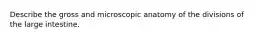 Describe the gross and microscopic anatomy of the divisions of the large intestine.